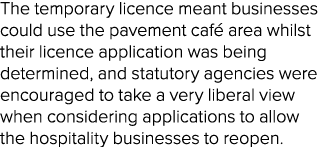 The temporary licence meant businesses could use the pavement café area whilst their licence application was being determined, and statutory agencies were encouraged to take a very liberal view when considering applications to allow the hospitality businesses to reopen.